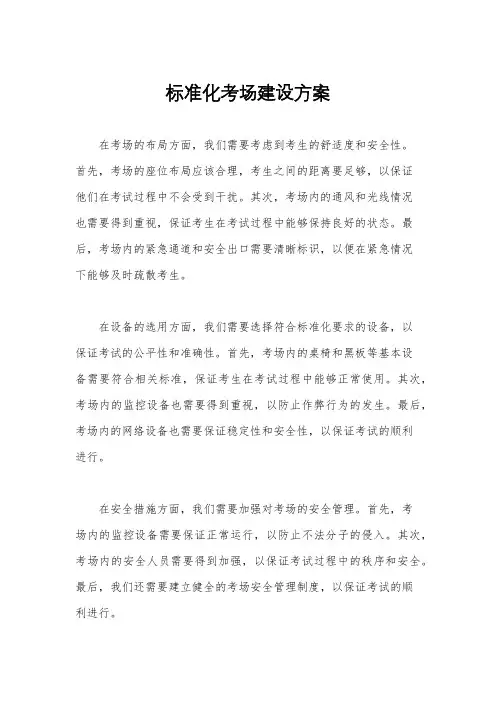 标准化考场建设方案

在考场的布局方面，我们需要考虑到考生的舒适度和安全性。首先，考场的座位布局应该合理，考生之间的距离要足够，以保证他们在考试过程中不会受到干扰。其次，考场内的通风和光线情况也需要得到重视，保证考生在考试过程中能够保持良好的状态。最后，考场内的紧急通道和安全出口需要清晰标识，以便在紧急情况下能够及时疏散考生。

在设备的选用方面，我们需要选择符合标准化要求的设备，以保证考试的公平性和准确性。首先，考场内的桌椅和黑板等基本设备需要符合相关标准，保证考生在考试过程中能够正常使用。其次，考场内的监控设备也需要得到重视，以防止作弊行为的发生。最后，考场内的网络设备也需要保证稳定性和安全性，以保证考试的顺利进行。

在安全措施方面，我们需要加强对考场的安全管理。首先，考场内的监控设备需要保证正常运行，以防止不法分子的侵入。其次，考场内的安全人员需要得到加强，以保证考试过程中的秩序和安全。最后，我们还需要建立健全的考场安全管理制度，以保证考试的顺利进行。